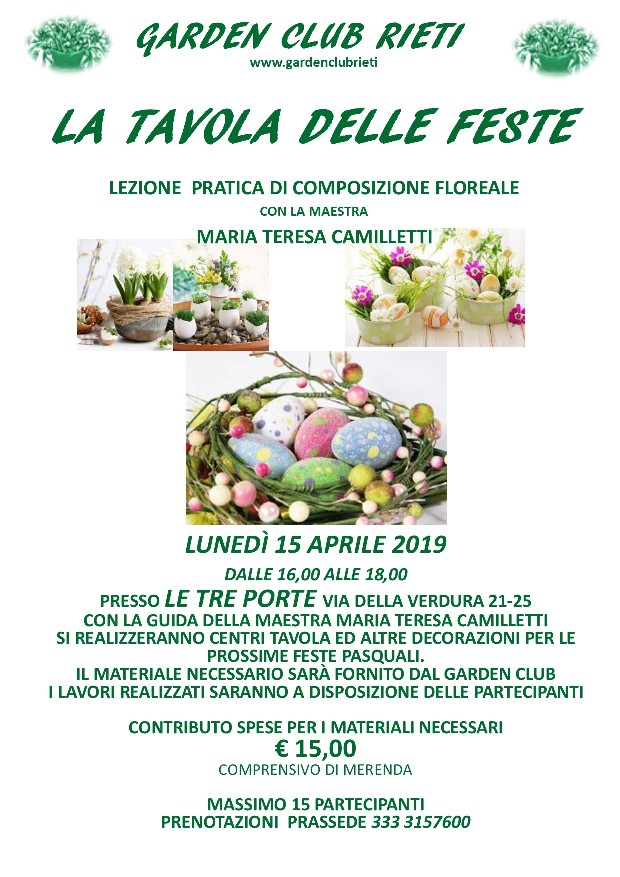 GARDEN CLUB RIETI
www.gardenclubrieti

LA TAVOLA DELLE FESTE

LEZIONE PRATICA DI COMPOSIZIONE FLOREALE
CON LA MAESTRA
MARIA TERESA CAMILLETTI

LUNEDÌ 15 APRILE 2019
DALLE 16,00 ALLE 18,00
PRESSO LE TRE PORTE VIA DELLA VERDURA 21-25
CON LA GUIDA DELLA MAESTRA MARIA TERESA CAMILLETTI SI REALIZZERANNO CENTRI TAVOLA ED ALTRE DECORAZIONI PER LE PROSSIME FESTE PASQUALI.
IL MATERIALE NECESSARIO SARÀ FORNITO DAL GARDEN CLUB
I LAVORI REALIZZATI SARANNO A DISPOSIZIONE DELLE PARTECIPANTI

CONTRIBUTO SPESE PER I MATERIALI NECESSARI
€ 15,00
COMPRENSIVO DI MERENDA

MASSIMO 15 PARTECIPANTI
PRENOTAZIONI PRASSEDE 333 3157600